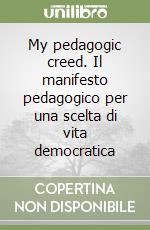 unilibro

My pedagogic creed. Il manifesto pedagogico per una scelta di vita democratica

COPERTINA NON DISPONIBILE